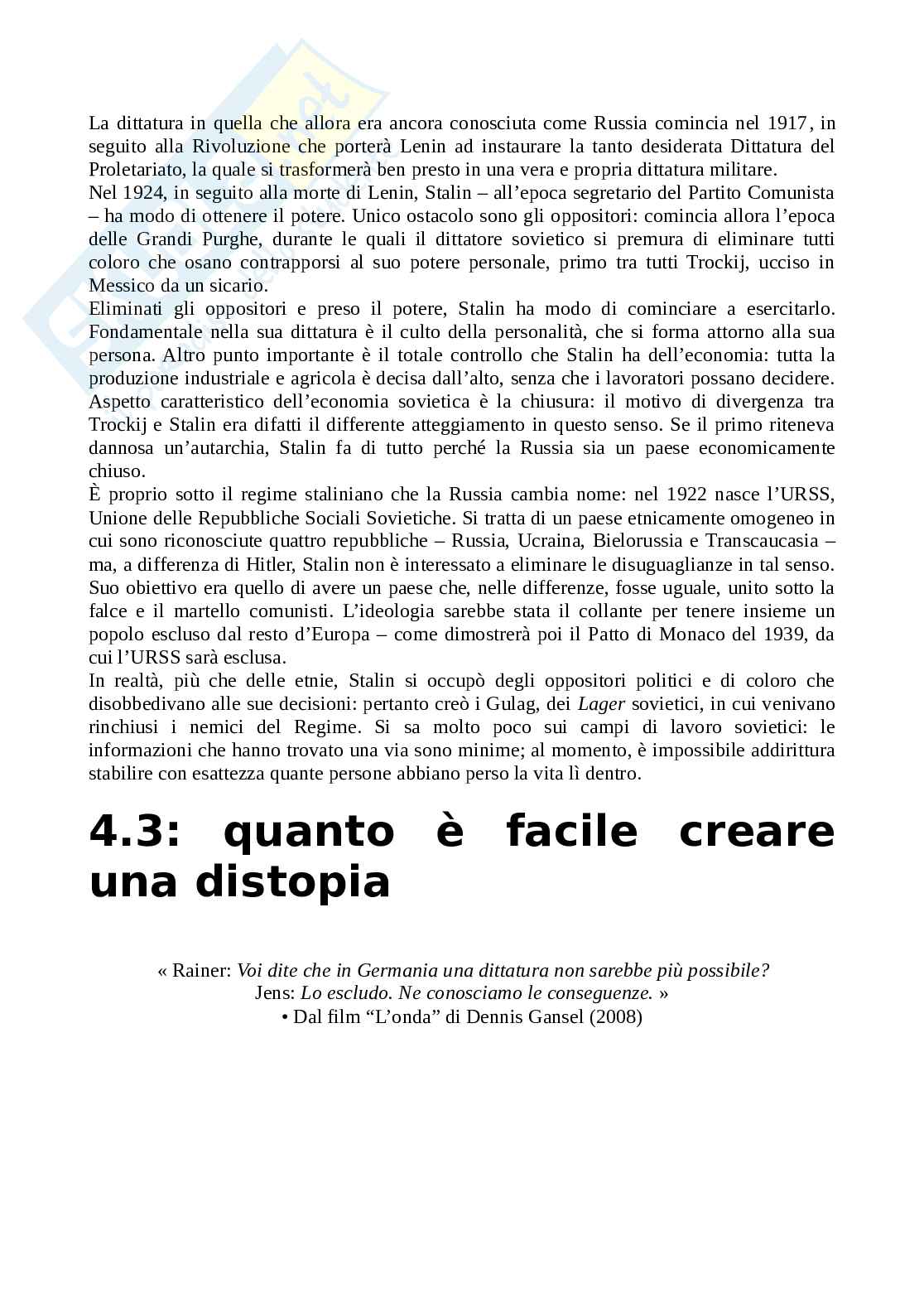 La dittatura in quella che allora era ancora conosciuta come Russia comincia nel 1917, in seguito alla Rivoluzione che porterà Lenin ad instaurare la tanto desiderata Dittatura del Proletariato, la quale si trasformerà ben presto in una vera e propria dittatura militare.
Nel 1924, in seguito alla morte di Lenin, Stalin – all'epoca segretario del Partito Comunista – ha modo di ottenere il potere. Unico ostacolo sono gli oppositori: comincia allora l'epoca delle Grandi Purghe, durante le quali il dittatore sovietico si premura di eliminare tutti coloro che osano contrapporsi al suo potere personale, primo tra tutti Trockij, ucciso in Messico da un sicario.
Eliminati gli oppositori e preso il potere, Stalin ha modo di cominciare a esercitarlo. Fondamentale nella sua dittatura è il culto della personalità, che si forma attorno alla sua persona. Altro punto importante è il totale controllo che Stalin ha dell'economia: tutta la produzione industriale e agricola è decisa dall'alto, senza che i lavoratori possano decidere. Aspetto caratteristico dell'economia sovietica è la chiusura: il motivo di divergenza tra Trockij e Stalin era difatti il differente atteggiamento in questo senso. Se il primo riteneva dannosa un'autarchia, Stalin fa di tutto perché la Russia sia un paese economicamente chiuso.
È proprio sotto il regime staliniano che la Russia cambia nome: nel 1922 nasce l'URSS, Unione delle Repubbliche Sociali Sovietiche. Si tratta di un paese etnicamente omogeneo in cui sono riconosciute quattro repubbliche – Russia, Ucraina, Bielorussia e Transcaucasia – ma, a differenza di Hitler, Stalin non è interessato a eliminare le disuguaglianze in tal senso. Suo obiettivo era quello di avere un paese che, nelle differenze, fosse uguale, unito sotto la falce e il martello comunisti. L'ideologia sarebbe stata il collante per tenere insieme un popolo escluso dal resto d'Europa – come dimostrerà poi il Patto di Monaco del 1939, da cui l'URSS sarà esclusa.
In realtà, più che delle etnie, Stalin si occupò degli oppositori politici e di coloro che disobbedivano alle sue decisioni: pertanto creò i Gulag, dei Lager sovietici, in cui venivano rinchiusi i nemici del Regime. Si sa molto poco sui campi di lavoro sovietici: le informazioni che hanno trovato una via sono minime; al momento, è impossibile addirittura stabilire con esattezza quante persone abbiano perso la vita lì dentro.

4.3: quanto è facile creare una distopia

« Rainer: Voi dite che in Germania una dittatura non sarebbe più possibile?
Jens: Lo escludo. Ne conosciamo le conseguenze. »
• Dal film "L'onda" di Dennis Gansel (2008)